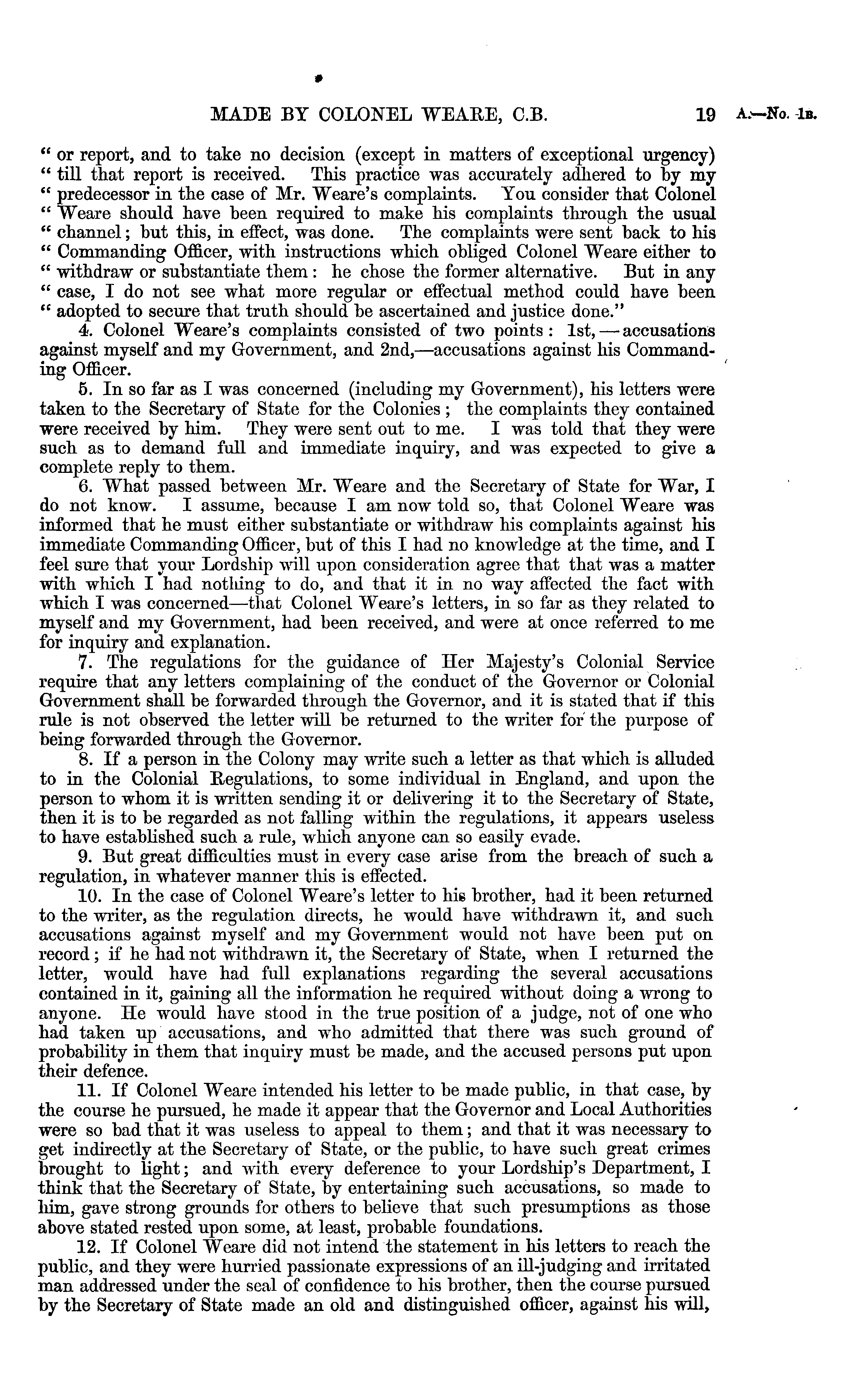 MADE BY COLONEL WEARE, C.B.

19

A.—No. 1B.

" or report, and to take no decision (except in matters of exceptional urgency) " till that report is received. This practice was accurately adhered to by my " predecessor in the case of Mr. Weare's complaints. You consider that Colonel " Weare should have been required to make his complaints through the usual " channel; but this, in effect, was done. The complaints were sent back to his " Commanding Officer, with instructions which obliged Colonel Weare either to " withdraw or substantiate them: he chose the former alternative. But in any " case, I do not see what more regular or effectual method could have been " adopted to secure that truth should be ascertained and justice done."

4. Colonel Weare's complaints consisted of two points: 1st,—accusations against myself and my Government, and 2nd,—accusations against his Commanding Officer.

5. In so far as I was concerned (including my Government), his letters were taken to the Secretary of State for the Colonies; the complaints they contained were received by him. They were sent out to me. I was told that they were such as to demand full and immediate inquiry, and was expected to give a complete reply to them.

6. What passed between Mr. Weare and the Secretary of State for War, I do not know. I assume, because I am now told so, that Colonel Weare was informed that he must either substantiate or withdraw his complaints against his immediate Commanding Officer, but of this I had no knowledge at the time, and I feel sure that your Lordship will upon consideration agree that that was a matter with which I had nothing to do, and that it in no way affected the fact with which I was concerned—that Colonel Weare's letters, in so far as they related to myself and my Government, had been received, and were at once referred to me for inquiry and explanation.

7. The regulations for the guidance of Her Majesty's Colonial Service require that any letters complaining of the conduct of the Governor or Colonial Government shall be forwarded through the Governor, and it is stated that if this rule is not observed the letter will be returned to the writer for the purpose of being forwarded through the Governor.

8. If a person in the Colony may write such a letter as that which is alluded to in the Colonial Regulations, to some individual in England, and upon the person to whom it is written sending it or delivering it to the Secretary of State, then it is to be regarded as not falling within the regulations, it appears useless to have established such a rule, which anyone can so easily evade.

9. But great difficulties must in every case arise from the breach of such a regulation, in whatever manner this is effected.

10. In the case of Colonel Weare's letter to his brother, had it been returned to the writer, as the regulation directs, he would have withdrawn it, and such accusations against myself and my Government would not have been put on record; if he had not withdrawn it, the Secretary of State, when I returned the letter, would have had full explanations regarding the several accusations contained in it, gaining all the information he required without doing a wrong to anyone. He would have stood in the true position of a judge, not of one who had taken up accusations, and who admitted that there was such ground of probability in them that inquiry must be made, and the accused persons put upon their defence.

11. If Colonel Weare intended his letter to be made public, in that case, by the course he pursued, he made it appear that the Governor and Local Authorities were so bad that it was useless to appeal to them; and that it was necessary to get indirectly at the Secretary of State, or the public, to have such great crimes brought to light; and with every deference to your Lordship's Department, I think that the Secretary of State, by entertaining such accusations, so made to him, gave strong grounds for others to believe that such presumptions as those above stated rested upon some, at least, probable foundations.

12. If Colonel Weare did not intend the statement in his letters to reach the public, and they were hurried passionate expressions of an ill-judging and irritated man addressed under the seal of confidence to his brother, then the course pursued by the Secretary of State made an old and distinguished officer, against his will,